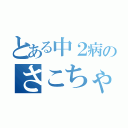 とある中２病の
さこちゃ